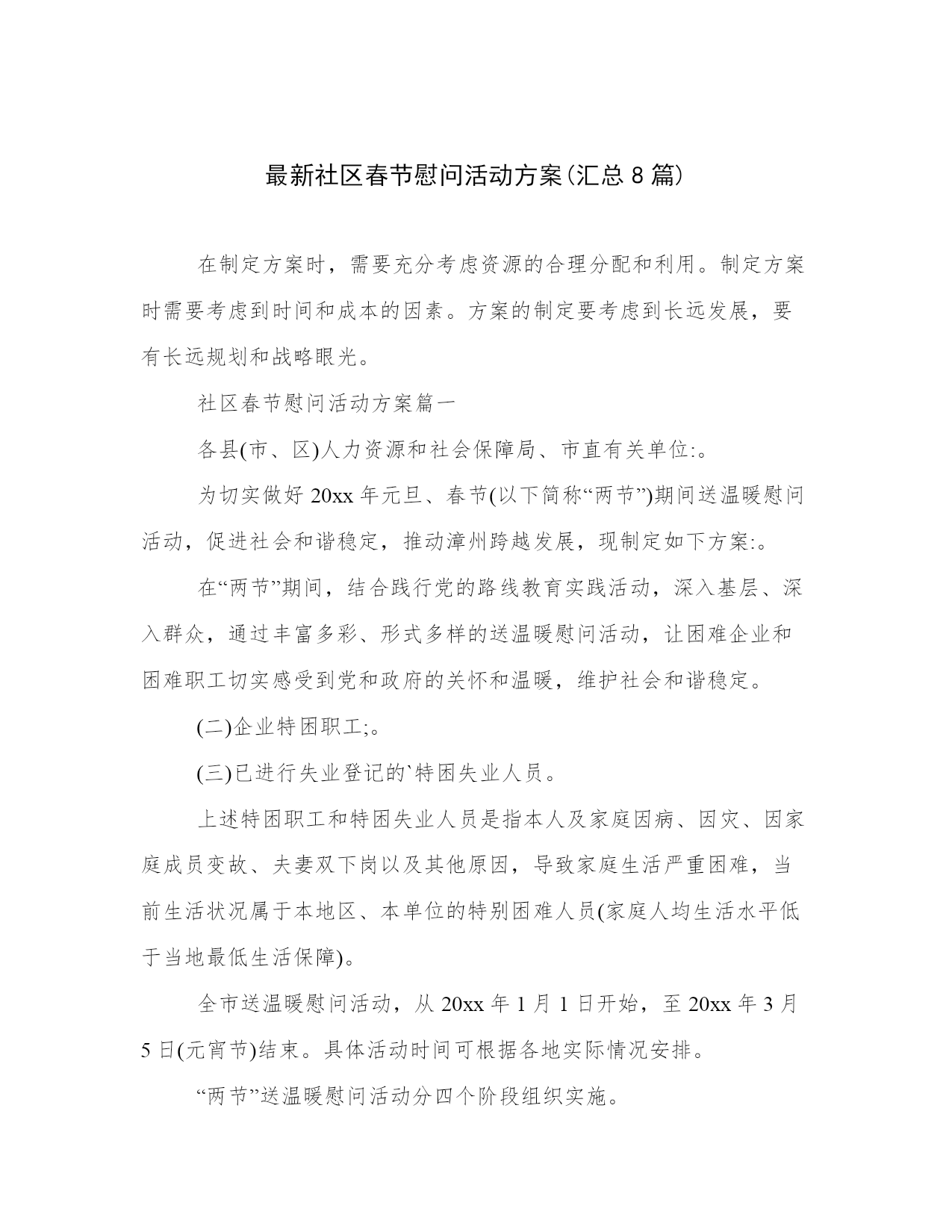 最新社区春节慰问活动方案(汇总8篇)

在制定方案时，需要充分考虑资源的合理分配和利用。制定方案时需要考虑到时间和成本的因素。方案的制定要考虑到长远发展，要有长远规划和战略眼光。

社区春节慰问活动方案篇一

各县(市、区)人力资源和社会保障局、市直有关单位:。

为切实做好20xx年元旦、春节(以下简称“两节”)期间送温暖慰问活动，促进社会和谐稳定，推动漳州跨越发展，现制定如下方案:。

在“两节”期间，结合践行党的路线教育实践活动，深入基层、深入群众，通过丰富多彩、形式多样的送温暖慰问活动，让困难企业和困难职工切实感受到党和政府的关怀和温暖，维护社会和谐稳定。

(二)企业特困职工;。

(三)已进行失业登记的`特困失业人员。

上述特困职工和特困失业人员是指本人及家庭因病、因灾、因家庭成员变故、夫妻双下岗以及其他原因，导致家庭生活严重困难，当前生活状况属于本地区、本单位的特别困难人员(家庭人均生活水平低于当地最低生活保障)。

全市送温暖慰问活动，从20xx年1月1日开始，至20xx年3月5日(元宵节)结束。具体活动时间可根据各地实际情况安排。

“两节”送温暖慰问活动分四个阶段组织实施。